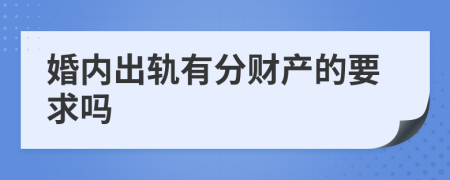 婚内出轨有分财产的要求吗